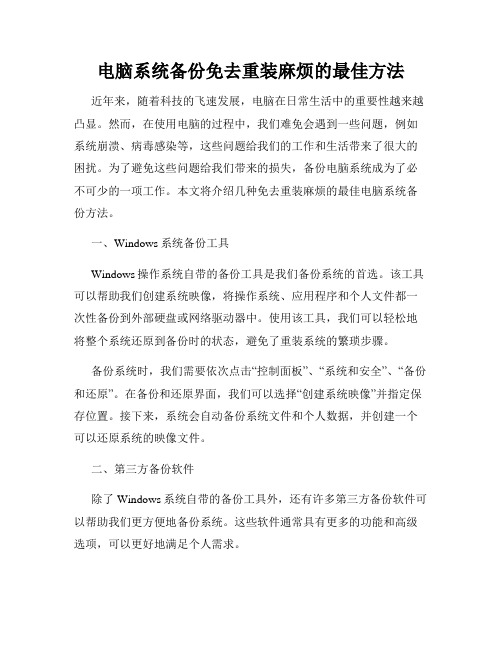 电脑系统备份免去重装麻烦的最佳方法

近年来，随着科技的飞速发展，电脑在日常生活中的重要性越来越凸显。然而，在使用电脑的过程中，我们难免会遇到一些问题，例如系统崩溃、病毒感染等，这些问题给我们的工作和生活带来了很大的困扰。为了避免这些问题给我们带来的损失，备份电脑系统成为了必不可少的一项工作。本文将介绍几种免去重装麻烦的最佳电脑系统备份方法。

一、Windows 系统备份工具

Windows 操作系统自带的备份工具是我们备份系统的首选。该工具可以帮助我们创建系统映像，将操作系统、应用程序和个人文件都一次性备份到外部硬盘或网络驱动器中。使用该工具，我们可以轻松地将整个系统还原到备份时的状态，避免了重装系统的繁琐步骤。

备份系统时，我们需要依次点击“控制面板”、“系统和安全”、“备份和还原”。在备份和还原界面，我们可以选择“创建系统映像”并指定保存位置。接下来，系统会自动备份系统文件和个人数据，并创建一个可以还原系统的映像文件。

二、第三方备份软件

除了 Windows 系统自带的备份工具外，还有许多第三方备份软件可以帮助我们更方便地备份系统。这些软件通常具有更多的功能和高级选项，可以更好地满足个人需求。